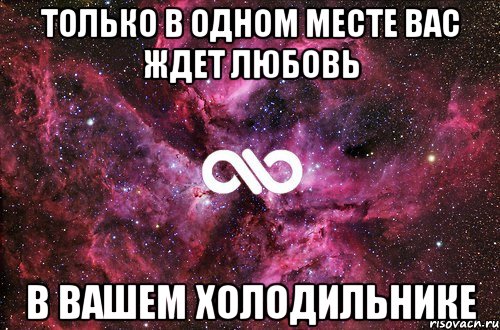 ТОЛЬКО В ОДНОМ МЕСТЕ ВАС ЖДЕТ ЛЮБОВЬ

В ВАШЕМ ХОЛОДИЛЬНИКЕ

risovach.ru